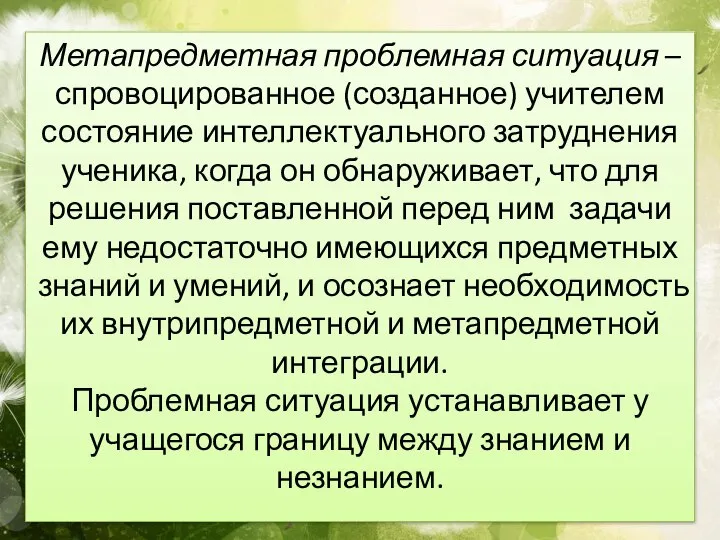 Метапредметная проблемная ситуация – спровоцированное (созданное) учителем состояние интеллектуального затруднения ученика, когда он обнаруживает, что для решения поставленной перед ним задачи ему недостаточно имеющихся предметных знаний и умений, и осознает необходимость их внутрипредметной и метапредметной интеграции.
Проблемная ситуация устанавливает у учащегося границу между знанием и незнанием.